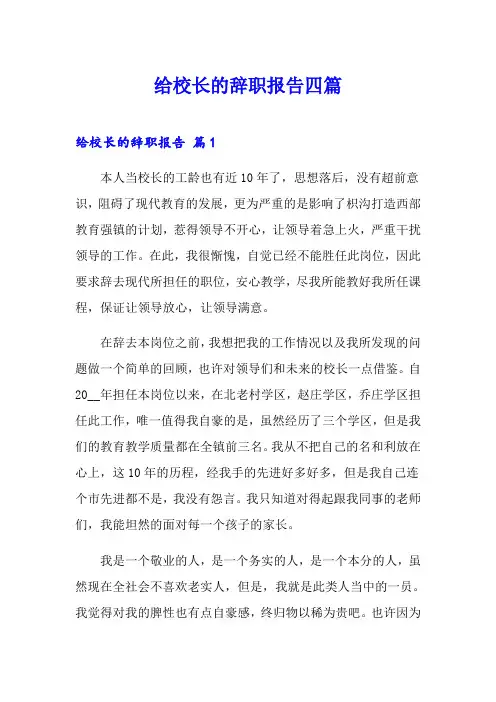 给校长的辞职报告四篇

给校长的辞职报告 篇1

本人当校长的工龄也有近10年了，思想落后，没有超前意识，阻碍了现代教育的发展，更为严重的是影响了枳沟打造西部教育强镇的计划，惹得领导不开心，让领导着急上火，严重干扰领导的工作。在此，我很惭愧，自觉已经不能胜任此岗位，因此要求辞去现代所担任的职位，安心教学，尽我所能教好我所任课程，保证让领导放心，让领导满意。

在辞去本岗位之前，我想把我的工作情况以及我所发现的问题做一个简单的回顾，也许对领导们和未来的校长一点借鉴。自20__年担任本岗位以来，在北老村学区，赵庄学区，乔庄学区担任此工作，唯一值得我自豪的是，虽然经历了三个学区，但是我们的教育教学质量都在全镇前三名。我从不把自己的名和利放在心上，这10年的历程，经我手的先进好多好多，但是我自己连个市先进都不是，我没有怨言。我只知道对得起跟我同事的老师们，我能坦然的面对每一个孩子的家长。

我是一个敬业的人，是一个务实的人，是一个本分的人，虽然现在全社会不喜欢老实人，但是，我就是此类人当中的一员。我觉得对我的脾性也有点自豪感，终归物以稀为贵吧。也许因为